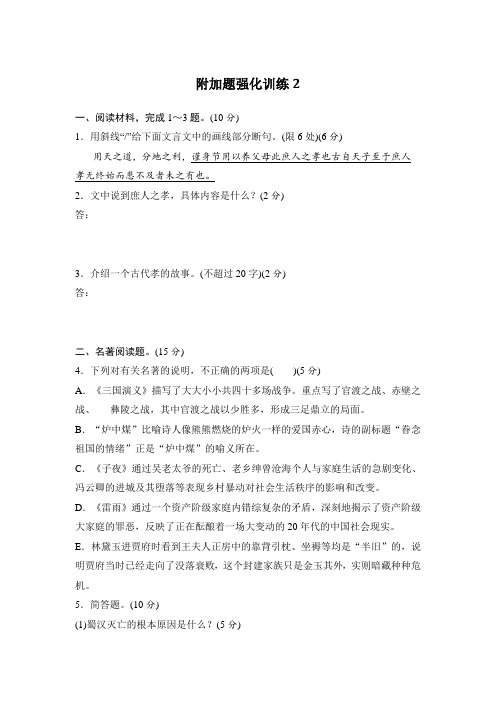 附加题强化训练 2

一、阅读材料，完成 1～3 题。(10 分)

1．用斜线“/”给下面文言文中的画线部分断句。(限 6 处)(6 分)

用天之道，分地之利，谨身节用以养父母此庶人之孝也古自天子至于庶人孝无终始而患不及者未之有也。

2．文中说到庶人之孝，具体内容是什么？(2 分)

答：

3．介绍一个古代孝的故事。(不超过 20 字)(2 分)

答：

二、名著阅读题。(15 分)

4．下列对有关名著的说明，不正确的两项是(　　)(5 分)

A．《三国演义》描写了大大小小共四十多场战争。重点写了官渡之战、赤壁之战、 彝陵之战，其中官渡之战以少胜多，形成三足鼎立的局面。

B．“炉中煤”比喻诗人像熊熊燃烧的炉火一样的爱国赤心，诗的副标题“眷念祖国的情绪”正是“炉中煤”的喻义所在。

C．《子夜》通过吴老太爷的死亡、老乡绅曾沧海个人与家庭生活的急剧变化、冯云卿的进城及其堕落等表现乡村暴动对社会生活秩序的影响和改变。

D．《雷雨》通过一个资产阶级家庭内错综复杂的矛盾，深刻地揭示了资产阶级大家庭的罪恶，反映了正在酝酿着一场大变动的 20 年代的中国社会现实。

E．林黛玉进贾府时看到王夫人正房中的靠背引枕、坐褥等均是“半旧”的，说明贾府当时已经走向了没落衰败，这个封建家族只是金玉其外，实则暗藏种种危机。

5．简答题。(10 分)

(1)蜀汉灭亡的根本原因是什么？(5 分)